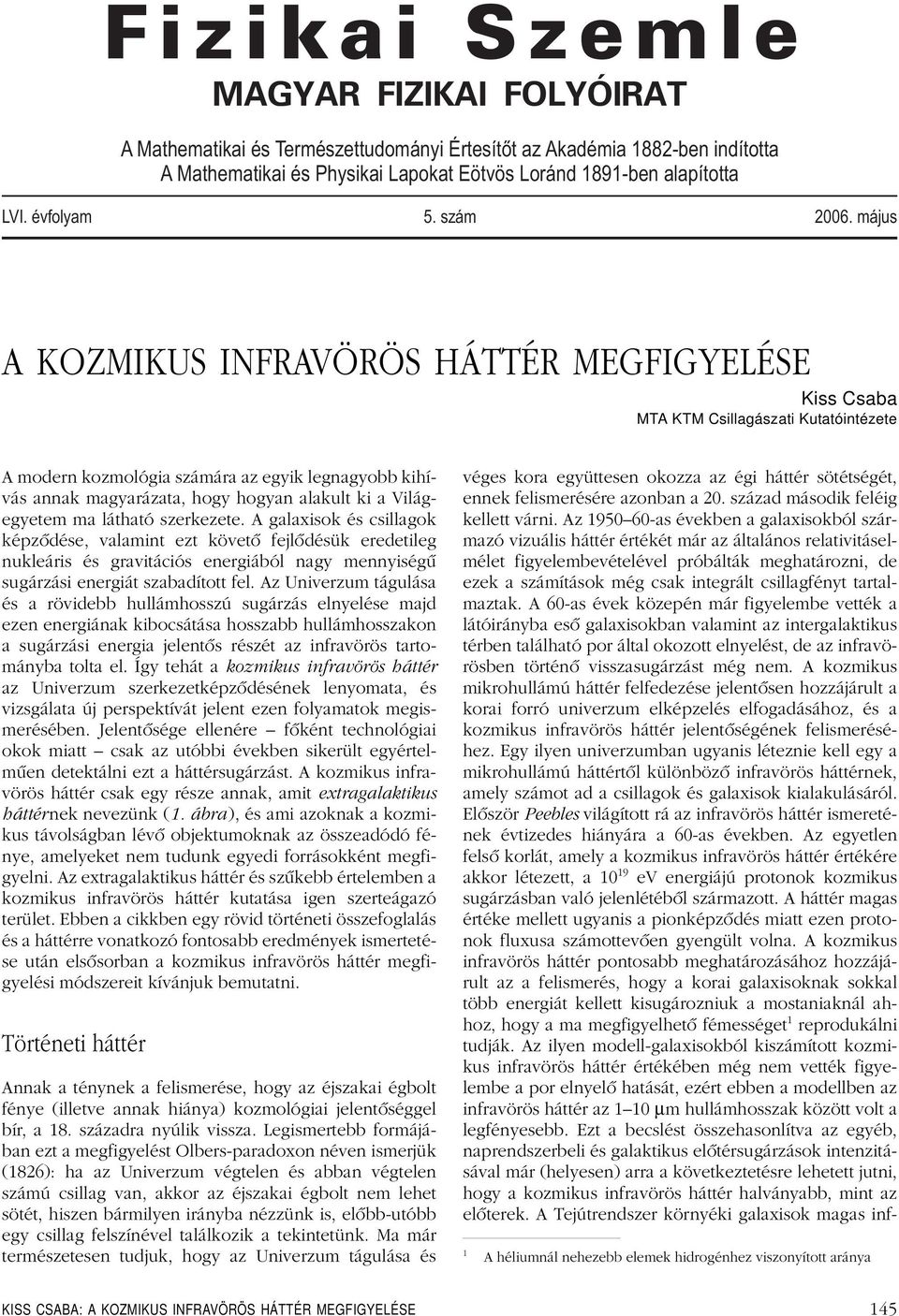 Fizikai Szemle

MAGYAR FIZIKAI FOLYÓIRAT

A Mathematikai és Természettudományi Értesítőt az Akadémia 1882-ben indította
A Mathematikai és Physikai Lapokat Eötvös Loránd 1891-ben alapította

LVI. évfolyam 5. szám 2006. május

A KOZMIKUS INFRAVÖRÖS HÁTTÉR MEGFIGYELÉSE

Kiss Csaba
MTA KTM Csillagászati Kutatóintézete

A modern kozmológia számára az egyik legnagyobb kihívás annak magyarázata, hogy hogyan alakult ki a Világegyetem ma látható szerkezete. A galaxisok és csillagok képződése, valamint ezt követő fejlődésük eredetileg nukleáris és gravitációs energiából nagy mennyiségű sugárzási energiát szabadított fel. Az Univerzum tágulása és a rövidebb hullámhosszú sugárzás elnyelése majd ezen energiának kibocsátása hosszabb hullámhosszakon a sugárzási energia jelentős részét az infravörös tartományba tolta el. Így tehát a kozmikus infravörös háttér az Univerzum szerkezetképződésének lenyomata, és vizsgálata új perspektívát jelent ezen folyamatok megismerésében. Jelentősége ellenére – főként technológiai okok miatt – csak az utóbbi években sikerült egyértelműen detektálni ezt a háttérsugárzást. A kozmikus infravörös háttér csak egy része annak, amit extragalaktikus háttérnek nevezünk (1. ábra), és ami azoknak a kozmikus távolságban lévő objektumoknak az összeadódó fénye, amelyeket nem tudunk egyedi forrásokként megfigyelni. Az extragalaktikus háttér és szűkebb értelemben a kozmikus infravörös háttér kutatása igen szerteágazó terület. Ebben a cikkben egy rövid történeti összefoglalás és a háttérre vonatkozó fontosabb eredmények ismertetése után elsősorban a kozmikus infravörös háttér megfigyelési módszereit kívánjuk bemutatni.

Történeti háttér

Annak a ténynek a felismerése, hogy az éjszakai égbolt fénye (illetve annak hiánya) kozmológiai jelentőséggel bír, a 18. századra nyúlik vissza. Legismertebb formájában ezt a megfigyelést Olbers-paradoxon néven ismerjük (1826): ha az Univerzum végtelen és abban végtelen számú csillag van, akkor az éjszakai égbolt nem lehet sötét, hiszen bármilyen irányba nézzünk is, előbb-utóbb egy csillag felszínével találkozik a tekintetünk. Ma már természetesen tudjuk, hogy az Univerzum tágulása és véges kora együttesen okozza az égi háttér sötétségét, ennek felismerésére azonban a 20. század második feléig kellett várni. Az 1950–60-as években a galaxisokból származó vizuális háttér értékét már az általános relativitáselmélet figyelembevételével próbálták meghatározni, de ezek a számítások még csak integrált csillagfényt tartalmaztak. A 60-as évek közepén már figyelembe vették a látóirányba eső galaxisokban valamint az intergalaktikus térben található por által okozott elnyelést, de az infravörösben történő visszasugárzást még nem. A kozmikus mikrohullámú háttér felfedezése jelentősen hozzájárult a korai forró univerzum elképzelés elfogadásához, és a kozmikus infravörös háttér jelentőségének felismeréséhez. Egy ilyen univerzumban ugyanis léteznie kell egy a mikrohullámú háttértől különböző infravörös háttérnek, amely számot ad a csillagok és galaxisok kialakulásáról. Először Peebles világított rá az infravörös háttér ismeretének évtizedes hiányára a 60-as években. Az egyetlen felső korlát, amely a kozmikus infravörös háttér értékére akkor létezett, a $10^{19}$ eV energiájú protonok kozmikus sugárzásban való jelenlétéből származott. A háttér magas értéke mellett ugyanis a pionképződés miatt ezen protonok fluxusa számottevően gyengült volna. A kozmikus infravörös háttér pontosabb meghatározásához hozzájárult az a felismerés, hogy a korai galaxisoknak sokkal több energiát kellett kisugározniuk a mostaniaknál ahhoz, hogy a ma megfigyelhető fémességet$^1$ reprodukálni tudják. Az ilyen modell-galaxisokból kiszámított kozmikus infravörös háttér értékében még nem vették figyelembe a por elnyelő hatását, ezért ebben a modellben az infravörös háttér az 1–10 μm hullámhosszak között volt a legfényesebb. Ezt a becslést összehasonlítva az egyéb, naprendszerbeli és galaktikus előtérsugárzások intenzitásával már (helyesen) arra a következtetésre lehetett jutni, hogy a kozmikus infravörös háttér halványabb, mint az előterek. A Tejútrendszer környéki galaxisok magas inf-

$^1$ A héliumnál nehezebb elemek hidrogénhez viszonyított aránya

KISS CSABA: A KOZMIKUS INFRAVÖRÖS HÁTTÉR MEGFIGYELÉSE 145